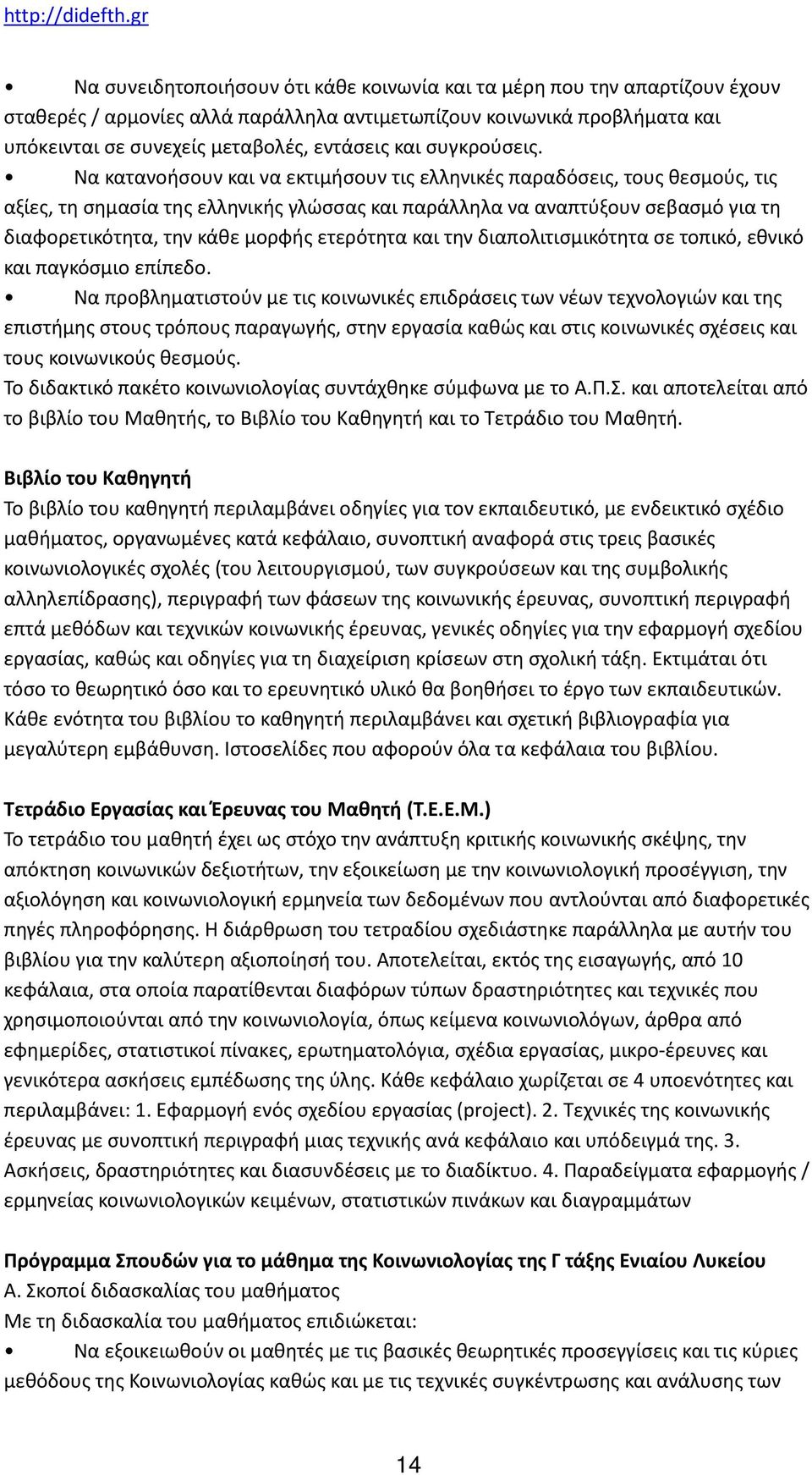 http://didefth.gr

• Να συνειδητοποιήσουν ότι κάθε κοινωνία και τα μέρη που την απαρτίζουν έχουν σταθερές / αρμονίες αλλά παράλληλα αντιμετωπίζουν κοινωνικά προβλήματα και υπόκεινται σε συνεχείς μεταβολές, εντάσεις και συγκρούσεις.
• Να κατανοήσουν και να εκτιμήσουν τις ελληνικές παραδόσεις, τους θεσμούς, τις αξίες, τη σημασία της ελληνικής γλώσσας και παράλληλα να αναπτύξουν σεβασμό για τη διαφορετικότητα, την κάθε μορφής ετερότητα και την διαπολιτισμικότητα σε τοπικό, εθνικό και παγκόσμιο επίπεδο.
• Να προβληματιστούν με τις κοινωνικές επιδράσεις των νέων τεχνολογιών και της επιστήμης στους τρόπους παραγωγής, στην εργασία καθώς και στις κοινωνικές σχέσεις και τους κοινωνικούς θεσμούς.
Το διδακτικό πακέτο κοινωνιολογίας συντάχθηκε σύμφωνα με το Α.Π.Σ. και αποτελείται από το βιβλίο του Μαθητής, το Βιβλίο του Καθηγητή και το Τετράδιο του Μαθητή.

Βιβλίο του Καθηγητή
Το βιβλίο του καθηγητή περιλαμβάνει οδηγίες για τον εκπαιδευτικό, με ενδεικτικό σχέδιο μαθήματος, οργανωμένες κατά κεφάλαιο, συνοπτική αναφορά στις τρεις βασικές κοινωνιολογικές σχολές (του λειτουργισμού, των συγκρούσεων και της συμβολικής αλληλεπίδρασης), περιγραφή των φάσεων της κοινωνικής έρευνας, συνοπτική περιγραφή επτά μεθόδων και τεχνικών κοινωνικής έρευνας, γενικές οδηγίες για την εφαρμογή σχεδίου εργασίας, καθώς και οδηγίες για τη διαχείριση κρίσεων στη σχολική τάξη. Εκτιμάται ότι τόσο το θεωρητικό όσο και το ερευνητικό υλικό θα βοηθήσει το έργο των εκπαιδευτικών. Κάθε ενότητα του βιβλίου το καθηγητή περιλαμβάνει και σχετική βιβλιογραφία για μεγαλύτερη εμβάθυνση. Ιστοσελίδες που αφορούν όλα τα κεφάλαια του βιβλίου.

Τετράδιο Εργασίας και Έρευνας του Μαθητή (Τ.Ε.Ε.Μ.)
Το τετράδιο του μαθητή έχει ως στόχο την ανάπτυξη κριτικής κοινωνικής σκέψης, την απόκτηση κοινωνικών δεξιοτήτων, την εξοικείωση με την κοινωνιολογική προσέγγιση, την αξιολόγηση και κοινωνιολογική ερμηνεία των δεδομένων που αντλούνται από διαφορετικές πηγές πληροφόρησης. Η διάρθρωση του τετραδίου σχεδιάστηκε παράλληλα με αυτήν του βιβλίου για την καλύτερη αξιοποίησή του. Αποτελείται, εκτός της εισαγωγής, από 10 κεφάλαια, στα οποία παρατίθενται διαφόρων τύπων δραστηριότητες και τεχνικές που χρησιμοποιούνται από την κοινωνιολογία, όπως κείμενα κοινωνιολόγων, άρθρα από εφημερίδες, στατιστικοί πίνακες, ερωτηματολόγια, σχέδια εργασίας, μικρο-έρευνες και γενικότερα ασκήσεις εμπέδωσης της ύλης. Κάθε κεφάλαιο χωρίζεται σε 4 υποενότητες και περιλαμβάνει: 1. Εφαρμογή ενός σχεδίου εργασίας (project). 2. Τεχνικές της κοινωνικής έρευνας με συνοπτική περιγραφή μιας τεχνικής ανά κεφάλαιο και υπόδειγμά της. 3. Ασκήσεις, δραστηριότητες και διασυνδέσεις με το διαδίκτυο. 4. Παραδείγματα εφαρμογής / ερμηνείας κοινωνιολογικών κειμένων, στατιστικών πινάκων και διαγραμμάτων

Πρόγραμμα Σπουδών για το μάθημα της Κοινωνιολογίας της Γ τάξης Ενιαίου Λυκείου
Α. Σκοποί διδασκαλίας του μαθήματος
Με τη διδασκαλία του μαθήματος επιδιώκεται:
• Να εξοικειωθούν οι μαθητές με τις βασικές θεωρητικές προσεγγίσεις και τις κύριες μεθόδους της Κοινωνιολογίας καθώς και με τις τεχνικές συγκέντρωσης και ανάλυσης των

14